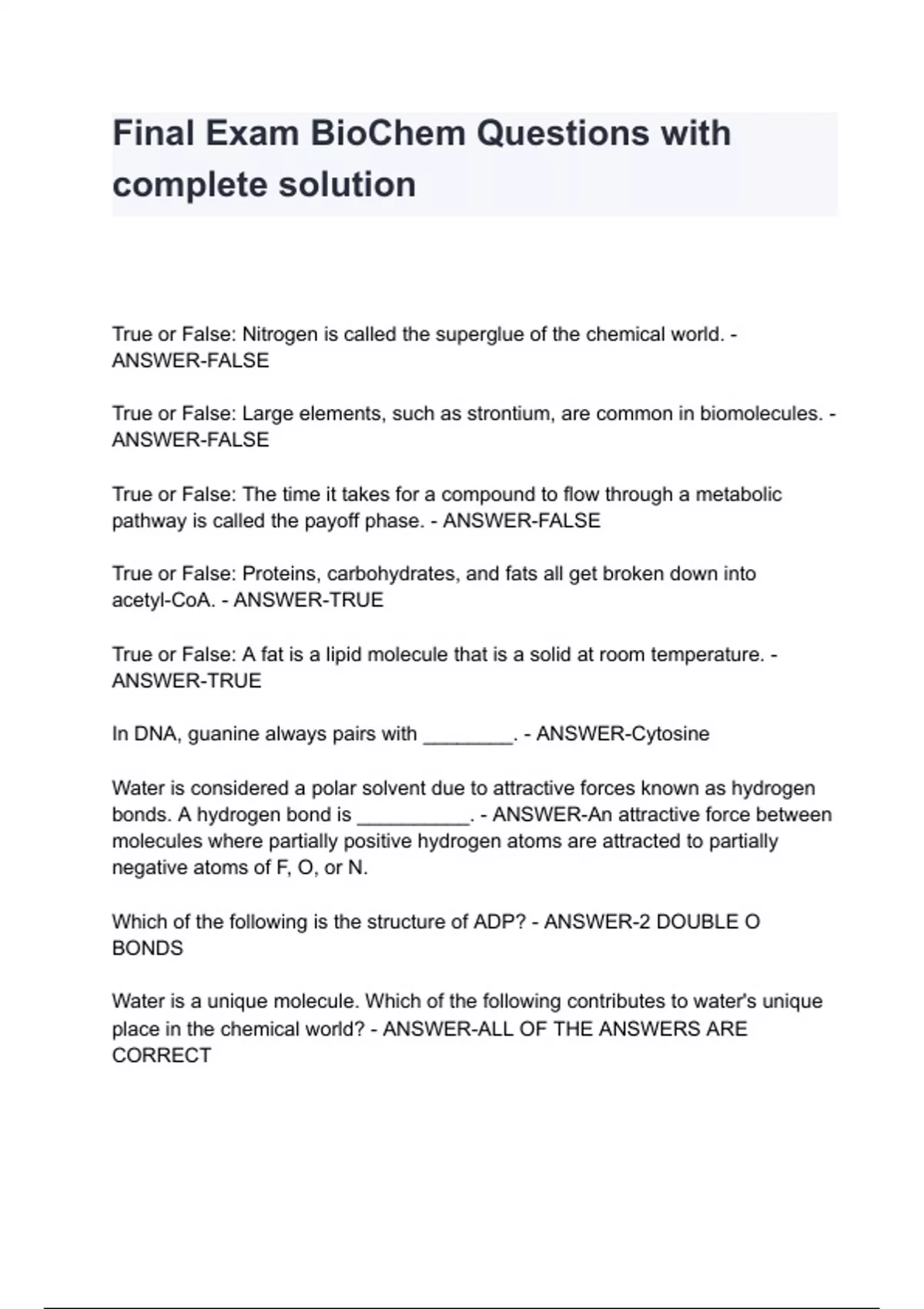 Final Exam BioChem Questions with complete solution

True or False: Nitrogen is called the superglue of the chemical world. - ANSWER-FALSE

True or False: Large elements, such as strontium, are common in biomolecules. - ANSWER-FALSE

True or False: The time it takes for a compound to flow through a metabolic pathway is called the payoff phase. - ANSWER-FALSE

True or False: Proteins, carbohydrates, and fats all get broken down into acetyl-CoA. - ANSWER-TRUE

True or False: A fat is a lipid molecule that is a solid at room temperature. - ANSWER-TRUE

In DNA, guanine always pairs with ________. - ANSWER-Cytosine

Water is considered a polar solvent due to attractive forces known as hydrogen bonds. A hydrogen bond is __________. - ANSWER-An attractive force between molecules where partially positive hydrogen atoms are attracted to partially negative atoms of F, O, or N.

Which of the following is the structure of ADP? - ANSWER-2 DOUBLE O BONDS

Water is a unique molecule. Which of the following contributes to water's unique place in the chemical world? - ANSWER-ALL OF THE ANSWERS ARE CORRECT